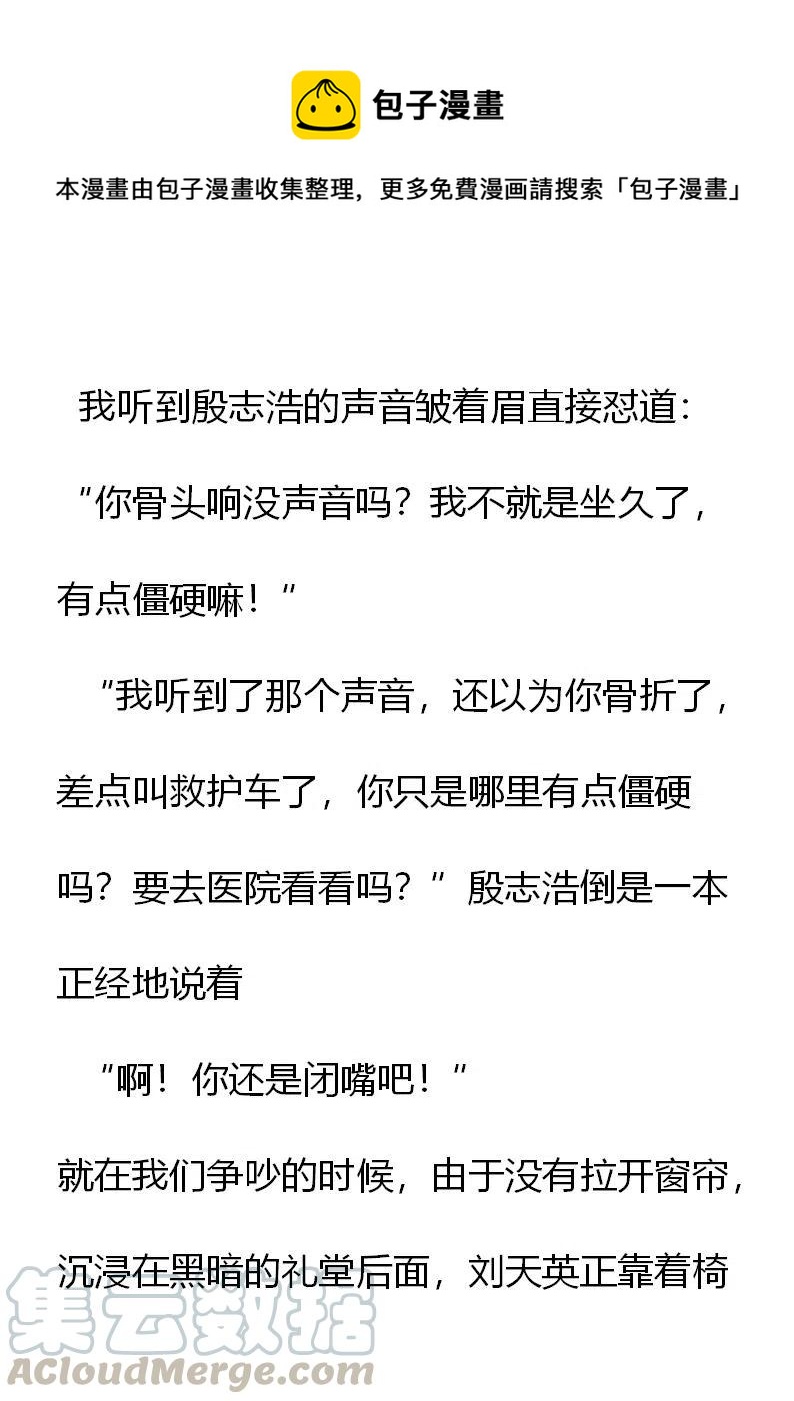 包子漫畫

本漫畫由包子漫畫收集整理，更多免費漫画請搜索「包子漫畫」

我听到殷志浩的声音皱着眉直接怼道：

“你骨头响没声音吗？我不就是坐久了，有点僵硬嘛！”

“我听到了那个声音，还以为你骨折了，差点叫救护车了，你只是哪里有点僵硬吗？要去医院看看吗？”殷志浩倒是一本正经地说着

“啊！你还是闭嘴吧！”

就在我们争吵的时候，由于没有拉开窗帘，沉浸在黑暗的礼堂后面，刘天英正靠着椅

集云数据
ACloudMerge.com